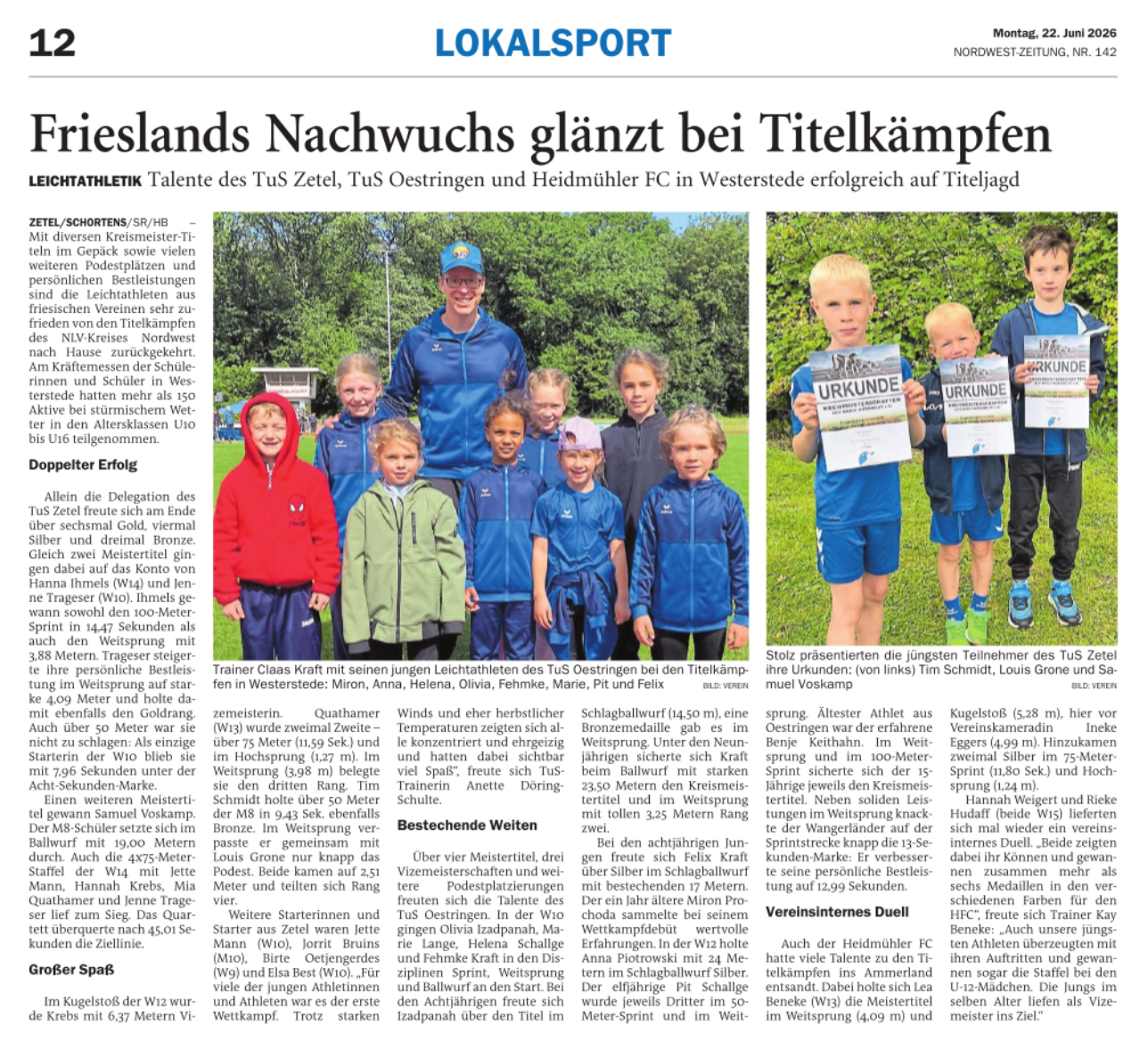 12

LOKALSPORT

Montag, 22. Juni 2026
NORDWEST-ZEITUNG, NR. 142

Frieslands Nachwuchs glänzt bei Titelkämpfen

LEICHTATHLETIK Talente des TuS Zetel, TuS Oestringen und Heidmühler FC in Westerstede erfolgreich auf Titeljagd

ZETEL/SCHORTENS/SR/HB – Mit diversen Kreismeister-Titeln im Gepäck sowie vielen weiteren Podestplätzen und persönlichen Bestleistungen sind die Leichtathleten aus friesischen Vereinen sehr zufrieden von den Titelkämpfen des NLV-Kreises Nordwest nach Hause zurückgekehrt. Am Kräftemessen der Schülerinnen und Schüler in Westerstede hatten mehr als 150 Aktive bei stürmischem Wetter in den Altersklassen U10 bis U16 teilgenommen.

Doppelter Erfolg

Allein die Delegation des TuS Zetel freute sich am Ende über sechsmal Gold, viermal Silber und dreimal Bronze. Gleich zwei Meistertitel gingen dabei auf das Konto von Hanna Ihmels (W14) und Jenne Trageser (W10). Ihmels gewann sowohl den 100-Meter-Sprint in 14,47 Sekunden als auch den Weitsprung mit 3,88 Metern. Trageser steigerte ihre persönliche Bestleistung im Weitsprung auf starke 4,09 Meter und holte damit ebenfalls den Goldrang. Auch über 50 Meter war sie nicht zu schlagen: Als einzige Starterin der W10 blieb sie mit 7,96 Sekunden unter der Acht-Sekunden-Marke.

Einen weiteren Meistertitel gewann Samuel Voskamp. Der M8-Schüler setzte sich im Ballwurf mit 19,00 Metern durch. Auch die 4x75-Meter-Staffel der W14 mit Jette Mann, Hannah Krebs, Mia Quathamer und Jenne Trageser lief zum Sieg. Das Quartett überquerte nach 45,01 Sekunden die Ziellinie.

Großer Spaß

Im Kugelstoß der W12 wurde Krebs mit 6,37 Metern Vizemeisterin. Quathamer (W13) wurde zweimal Zweite – über 75 Meter (11,59 Sek.) und im Hochsprung (1,27 m). Im Weitsprung (3,98 m) belegte sie den dritten Rang. Tim Schmidt holte über 50 Meter der M8 in 9,43 Sek. ebenfalls Bronze. Im Weitsprung verpasste er gemeinsam mit Louis Grone nur knapp das Podest. Beide kamen auf 2,51 Meter und teilten sich Rang vier.

Weitere Starterinnen und Starter aus Zetel waren Jette Mann (W10), Jorrit Bruins (M10), Birte Oetjengerdes (W9) und Elsa Best (W10). „Für viele der jungen Athletinnen und Athleten war es der erste Wettkampf. Trotz starken Winds und eher herbstlicher Temperaturen zeigten sich alle konzentriert und ehrgeizig und hatten dabei sichtbar viel Spaß“, freute sich TuS-Trainerin Anette Döring-Schulte.

Bestechende Weiten

Über vier Meistertitel, drei Vizemeisterschaften und weitere Podestplatzierungen freuten sich die Talente des TuS Oestringen. In der W10 gingen Olivia Izadpanah, Marie Lange, Helena Schallge und Fehmke Kraft in den Disziplinen Sprint, Weitsprung und Ballwurf an den Start. Bei den Achtjährigen freute sich Izadpanah über den Titel im Schlagballwurf (14,50 m), eine Bronzemedaille gab es im Weitsprung. Unter den Neunjährigen sicherte sich Kraft beim Ballwurf mit starken 23,50 Metern den Kreismeistertitel und im Weitsprung mit tollen 3,25 Metern Rang zwei.

Bei den achtjährigen Jungen freute sich Felix Kraft über Silber im Schlagballwurf mit bestechenden 17 Metern. Der ein Jahr ältere Miron Prochoda sammelte bei seinem Wettkampfdebüt wertvolle Erfahrungen. In der W12 holte Anna Piotrowski mit 24 Metern im Schlagballwurf Silber. Der elfjährige Pit Schallge wurde jeweils Dritter im 50-Meter-Sprint und im Weitsprung. Ältester Athlet aus Oestringen war der erfahrene Benje Keithahn. Im Weitsprung und im 100-Meter-Sprint sicherte sich der 15-Jährige jeweils den Kreismeistertitel. Neben soliden Leistungen im Weitsprung knackte der Wangerländer auf der Sprintstrecke knapp die 13-Sekunden-Marke: Er verbesserte seine persönliche Bestleistung auf 12,99 Sekunden.

Vereinsinternes Duell

Auch der Heidmühler FC hatte viele Talente zu den Titelkämpfen ins Ammerland entsandt. Dabei holte sich Lea Beneke (W13) die Meistertitel im Weitsprung (4,09 m) und Kugelstoß (5,28 m), hier vor Vereinskameradin Ineke Eggers (4,99 m). Hinzukamen zweimal Silber im 75-Meter-Sprint (11,80 Sek.) und Hochsprung (1,24 m).

Hannah Weigert und Rieke Hudaff (beide W15) lieferten sich mal wieder ein vereinsinternes Duell. „Beide zeigten dabei ihr Können und gewannen zusammen mehr als sechs Medaillen in den verschiedenen Farben für den HFC“, freute sich Trainer Kay Beneke: „Auch unsere jüngsten Athleten überzeugten mit ihren Auftritten und gewannen sogar die Staffel bei den U-12-Mädchen. Die Jungs im selben Alter liefen als Vizemeister ins Ziel.“

Trainer Claas Kraft mit seinen jungen Leichtathleten des TuS Oestringen bei den Titelkämpfen in Westerstede: Miron, Anna, Helena, Olivia, Fehmke, Marie, Pit und Felix BILD: VEREIN

URKUNDE
URKUNDE
URKUNDE

Stolz präsentierten die jüngsten Teilnehmer des TuS Zetel ihre Urkunden: (von links) Tim Schmidt, Louis Grone und Samuel Voskamp BILD: VEREIN